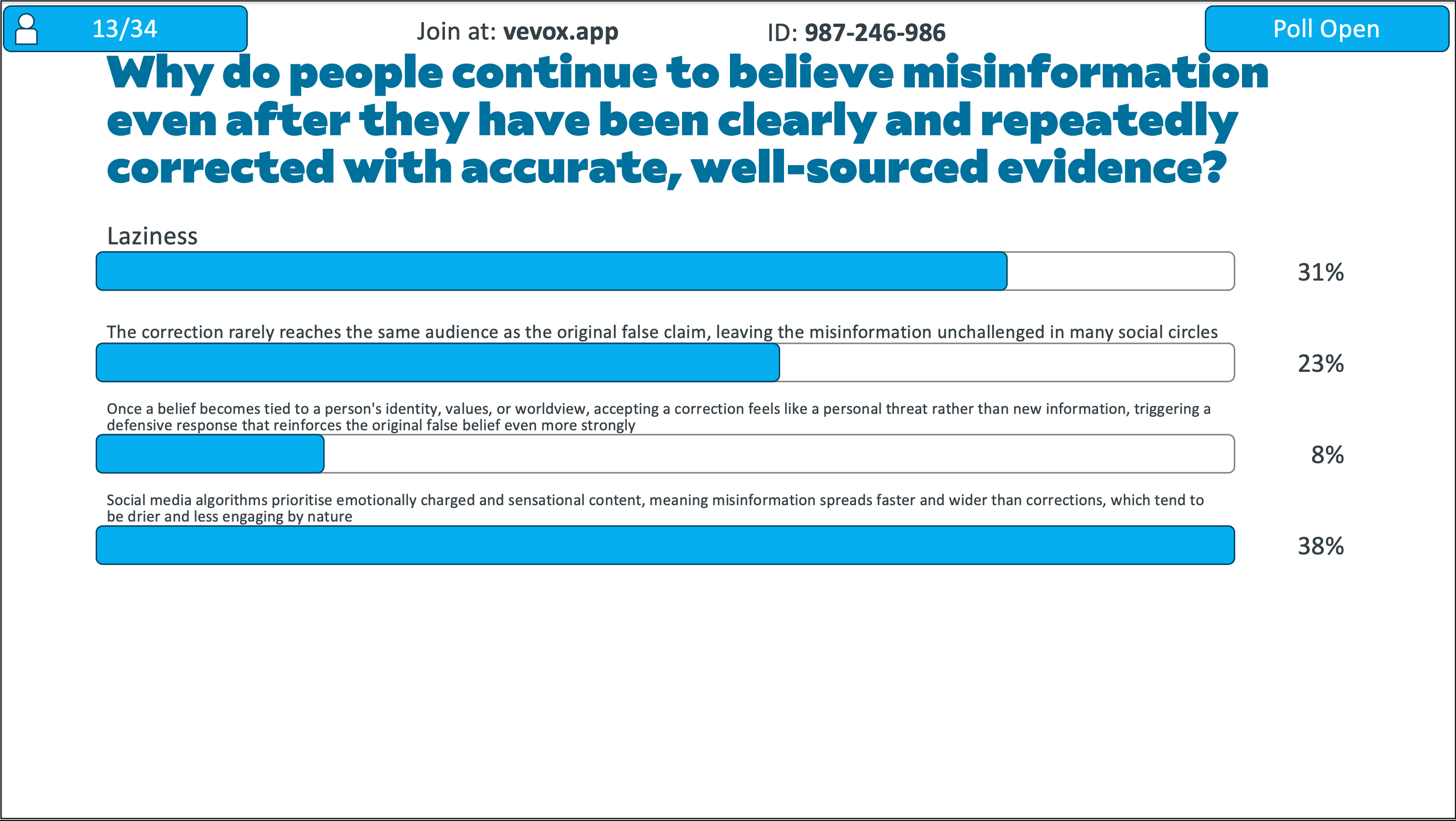 13/34

Join at: vevox.app

ID: 987-246-986

Poll Open

Why do people continue to believe misinformation even after they have been clearly and repeatedly corrected with accurate, well-sourced evidence?

Laziness

31%

The correction rarely reaches the same audience as the original false claim, leaving the misinformation unchallenged in many social circles

23%

Once a belief becomes tied to a person's identity, values, or worldview, accepting a correction feels like a personal threat rather than new information, triggering a defensive response that reinforces the original false belief even more strongly

8%

Social media algorithms prioritise emotionally charged and sensational content, meaning misinformation spreads faster and wider than corrections, which tend to be drier and less engaging by nature

38%